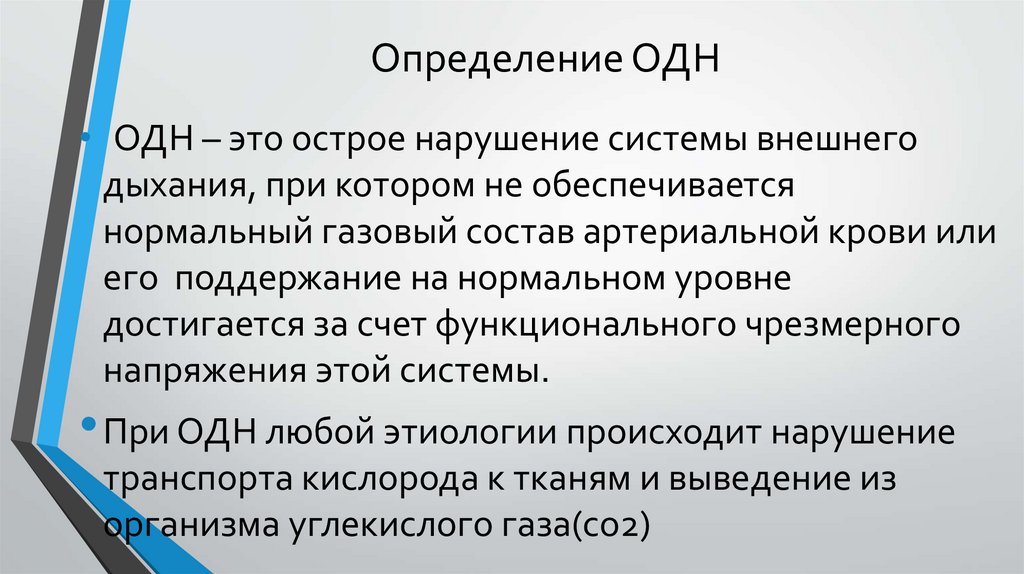 Определение ОДН

• ОДН – это острое нарушение системы внешнего дыхания, при котором не обеспечивается нормальный газовый состав артериальной крови или его поддержание на нормальном уровне достигается за счет функционального чрезмерного напряжения этой системы.

• При ОДН любой этиологии происходит нарушение транспорта кислорода к тканям и выведение из организма углекислого газа(со2)